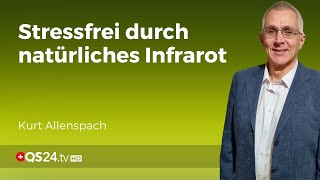 Stressfrei durch natürliches Infrarot

Kurt Allenspach

QS24.tv HD